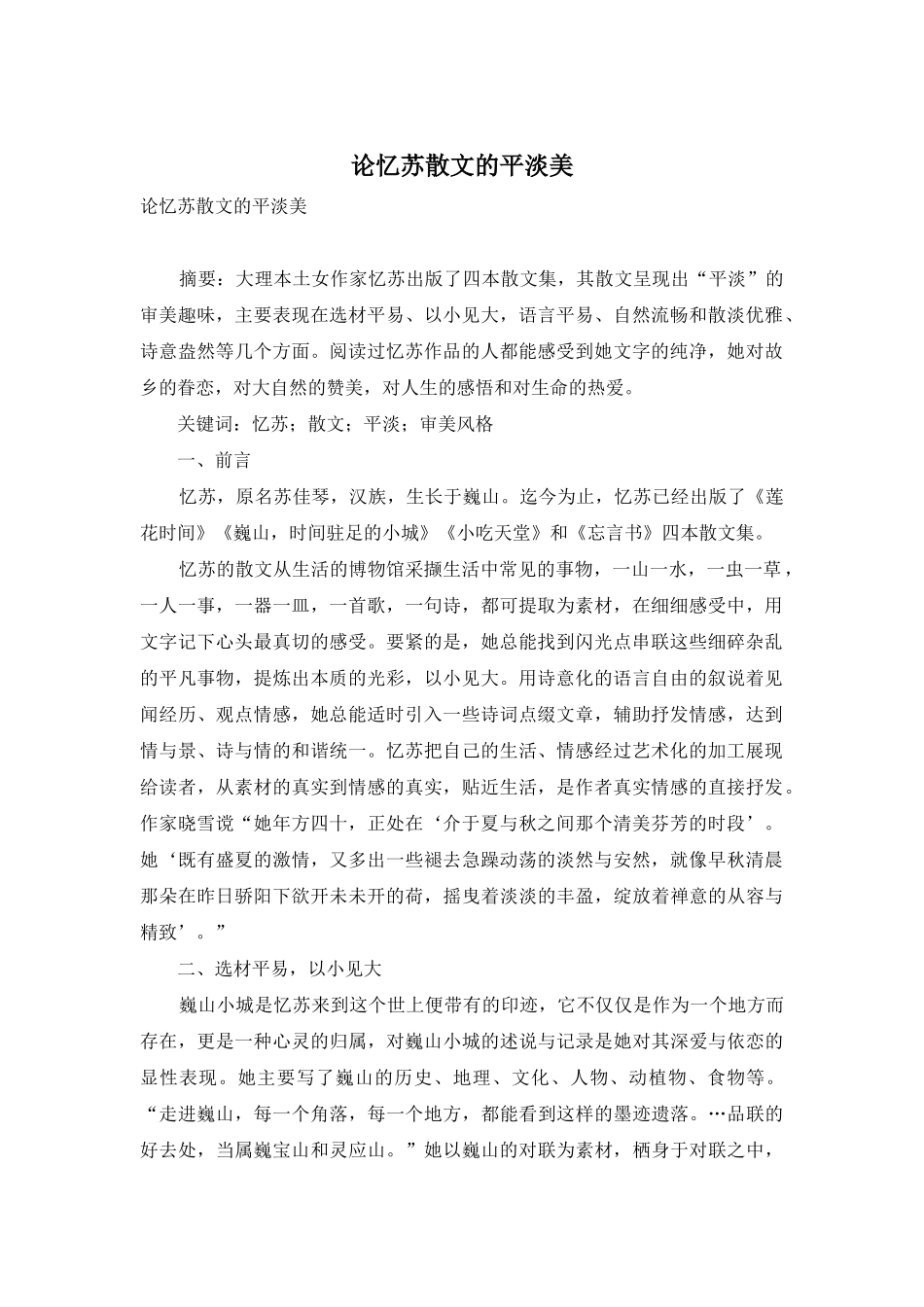 论忆苏散文的平淡美

论忆苏散文的平淡美

摘要：大理本土女作家忆苏出版了四本散文集，其散文呈现出“平淡”的审美趣味，主要表现在选材平易、以小见大，语言平易、自然流畅和散淡优雅、诗意盎然等几个方面。阅读过忆苏作品的人都能感受到她文字的纯净，她对故乡的眷恋，对大自然的赞美，对人生的感悟和对生命的热爱。

关键词：忆苏；散文；平淡；审美风格

一、前言

忆苏，原名苏佳琴，汉族，生长于巍山。迄今为止，忆苏已经出版了《莲花时间》《巍山，时间驻足的小城》《小吃天堂》和《忘言书》四本散文集。

忆苏的散文从生活的博物馆采撷生活中常见的事物，一山一水，一虫一草，一人一事，一器一皿，一首歌，一句诗，都可提取为素材，在细细感受中，用文字记下心头最真切的感受。要紧的是，她总能找到闪光点串联这些细碎杂乱的平凡事物，提炼出本质的光彩，以小见大。用诗意化的语言自由的叙说着见闻经历、观点情感，她总能适时引入一些诗词点缀文章，辅助抒发情感，达到情与景、诗与情的和谐统一。忆苏把自己的生活、情感经过艺术化的加工展现给读者，从素材的真实到情感的真实，贴近生活，是作者真实情感的直接抒发。作家晓雪说“她年方四十，正处在‘介于夏与秋之间那个清美芬芳的时段’。她‘既有盛夏的激情，又多出一些褪去急躁动荡的淡然与安然，就像早秋清晨那朵在昨日骄阳下欲开未未开的荷，摇曳着淡淡的丰盈，绽放着禅意的从容与精致’。”

二、选材平易，以小见大

巍山小城是忆苏来到这个世上便带有的印迹，它不仅仅是作为一个地方而存在，更是一种心灵的归属，对巍山小城的述说与记录是她对其深爱与依恋的显性表现。她主要写了巍山的历史、地理、文化、人物、动植物、食物等。“走进巍山，每一个角落，每一个地方，都能看到这样的墨迹遗落。…品联的好去处，当属巍宝山和灵应山。”她以巍山的对联为素材，栖身于对联之中，